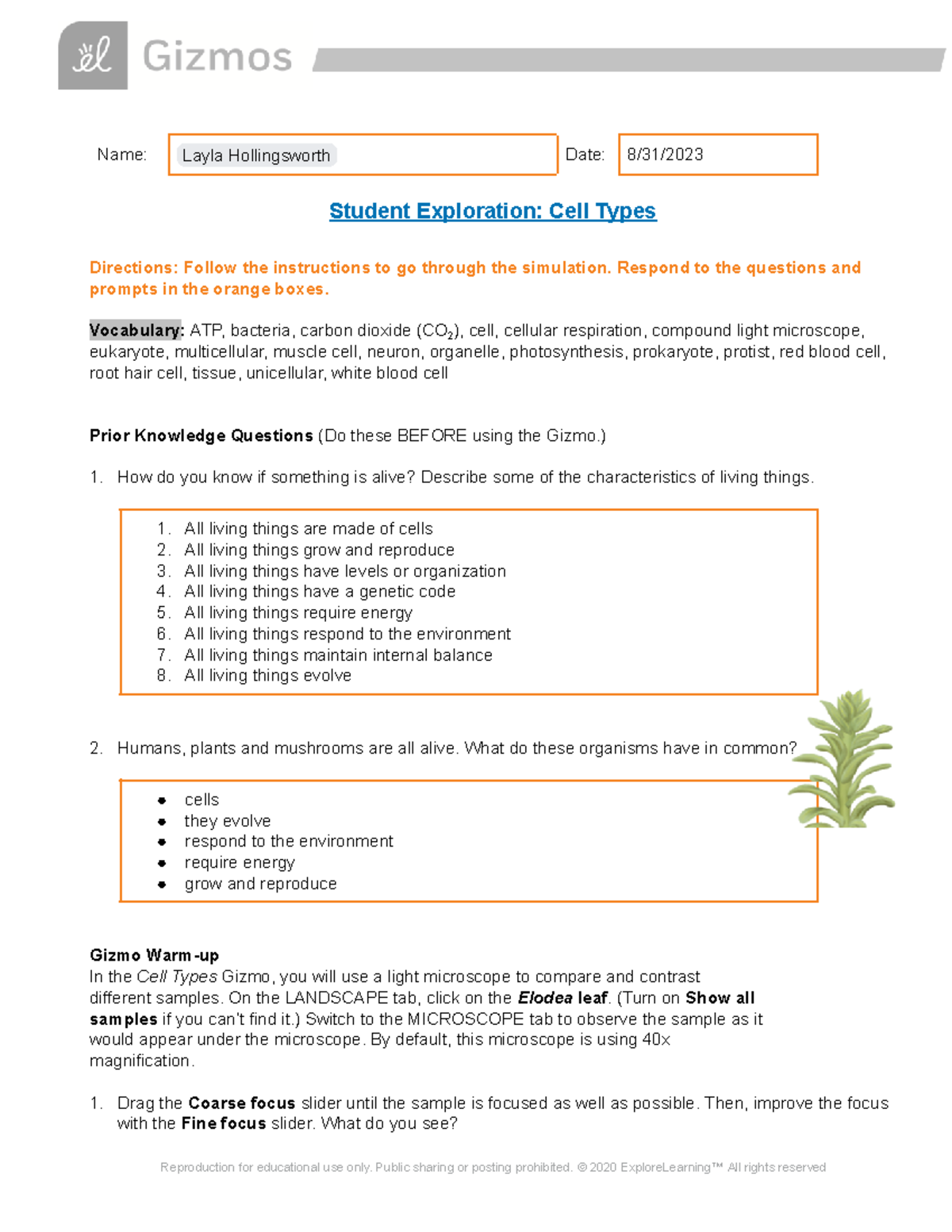 Gizmos

Name: Layla Hollingsworth

Date: 8/31/2023

Student Exploration: Cell Types

Directions: Follow the instructions to go through the simulation. Respond to the questions and prompts in the orange boxes.

Vocabulary: ATP, bacteria, carbon dioxide ($CO_2$), cell, cellular respiration, compound light microscope, eukaryote, multicellular, muscle cell, neuron, organelle, photosynthesis, prokaryote, protist, red blood cell, root hair cell, tissue, unicellular, white blood cell

Prior Knowledge Questions (Do these BEFORE using the Gizmo.)

1. How do you know if something is alive? Describe some of the characteristics of living things.

1. All living things are made of cells
2. All living things grow and reproduce
3. All living things have levels or organization
4. All living things have a genetic code
5. All living things require energy
6. All living things respond to the environment
7. All living things maintain internal balance
8. All living things evolve

2. Humans, plants and mushrooms are all alive. What do these organisms have in common?

• cells
• they evolve
• respond to the environment
• require energy
• grow and reproduce

Gizmo Warm-up
In the Cell Types Gizmo, you will use a light microscope to compare and contrast different samples. On the LANDSCAPE tab, click on the Elodea leaf. (Turn on Show all samples if you can't find it.) Switch to the MICROSCOPE tab to observe the sample as it would appear under the microscope. By default, this microscope is using 40x magnification.

1. Drag the Coarse focus slider until the sample is focused as well as possible. Then, improve the focus with the Fine focus slider. What do you see?

Reproduction for educational use only. Public sharing or posting prohibited. © 2020 ExploreLearning™ All rights reserved